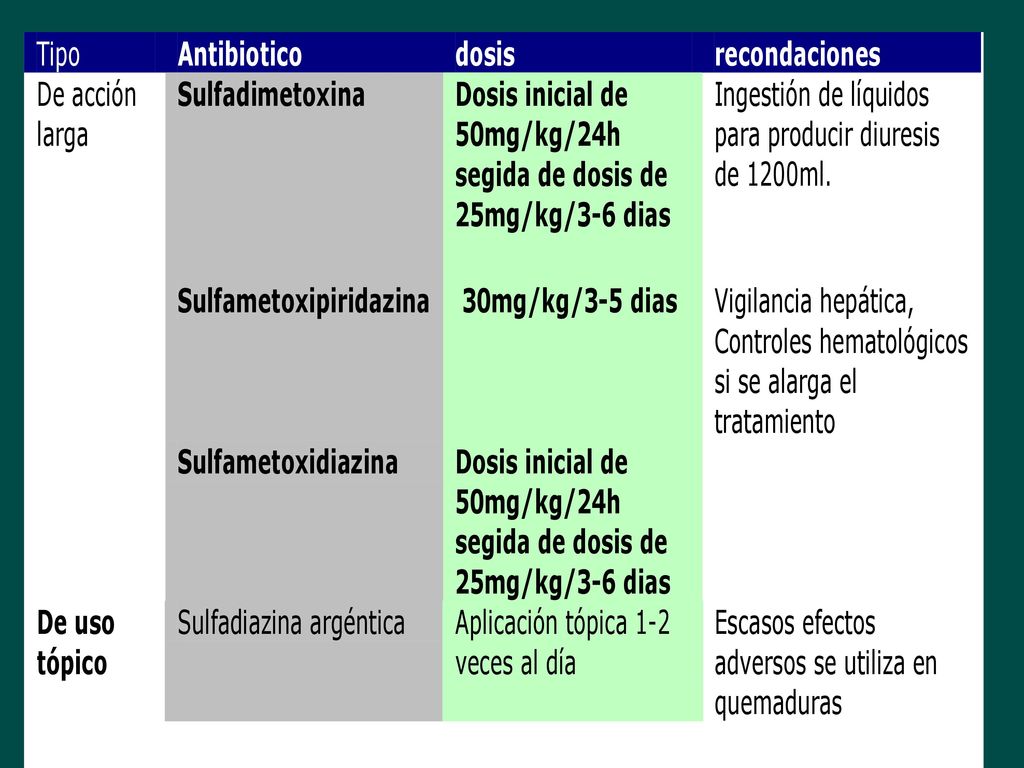 | Tipo | Antibiotico | dosis | recondaciones |
|---|---|---|---|
| De acción larga | Sulfadimetoxina | Dosis inicial de 50mg/kg/24h segida de dosis de 25mg/kg/3-6 dias | Ingestión de líquidos para producir diuresis de 1200ml. |
| | Sulfametoxipiridazina | 30mg/kg/3-5 dias | Vigilancia hepática, Controles hematológicos si se alarga el tratamiento |
| | Sulfametoxidiazina | Dosis inicial de 50mg/kg/24h segida de dosis de 25mg/kg/3-6 dias | |
| De uso tópico | Sulfadiazina argéntica | Aplicación tópica 1-2 veces al día | Escasos efectos adversos se utiliza en quemaduras |